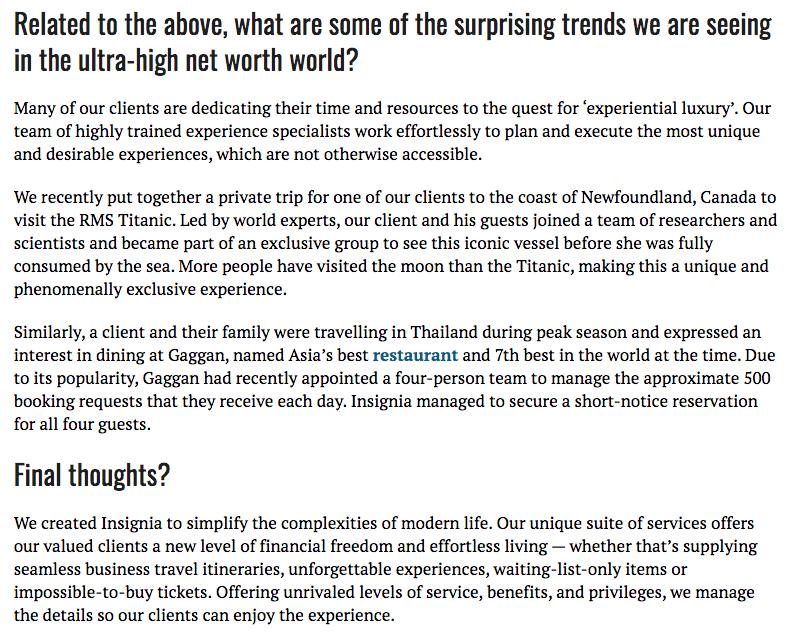 Related to the above, what are some of the surprising trends we are seeing in the ultra-high net worth world?

Many of our clients are dedicating their time and resources to the quest for ‘experiential luxury’. Our team of highly trained experience specialists work effortlessly to plan and execute the most unique and desirable experiences, which are not otherwise accessible.

We recently put together a private trip for one of our clients to the coast of Newfoundland, Canada to visit the RMS Titanic. Led by world experts, our client and his guests joined a team of researchers and scientists and became part of an exclusive group to see this iconic vessel before she was fully consumed by the sea. More people have visited the moon than the Titanic, making this a unique and phenomenally exclusive experience.

Similarly, a client and their family were travelling in Thailand during peak season and expressed an interest in dining at Gaggan, named Asia’s best restaurant and 7th best in the world at the time. Due to its popularity, Gaggan had recently appointed a four-person team to manage the approximate 500 booking requests that they receive each day. Insignia managed to secure a short-notice reservation for all four guests.

Final thoughts?

We created Insignia to simplify the complexities of modern life. Our unique suite of services offers our valued clients a new level of financial freedom and effortless living — whether that’s supplying seamless business travel itineraries, unforgettable experiences, waiting-list-only items or impossible-to-buy tickets. Offering unrivaled levels of service, benefits, and privileges, we manage the details so our clients can enjoy the experience.